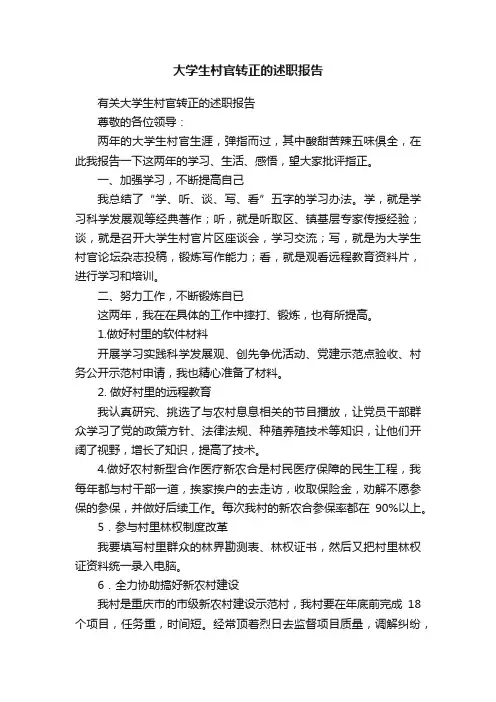 大学生村官转正的述职报告

有关大学生村官转正的述职报告

尊敬的各位领导：

两年的大学生村官生涯，弹指而过，其中酸甜苦辣五味俱全，在此我报告一下这两年的学习、生活、感悟，望大家批评指正。

一、加强学习，不断提高自己

我总结了“学、听、谈、写、看”五字的学习办法。学，就是学习科学发展观等经典著作；听，就是听取区、镇基层专家传授经验；谈，就是召开大学生村官片区座谈会，学习交流；写，就是为大学生村官论坛杂志投稿，锻炼写作能力；看，就是观看远程教育资料片，进行学习和培训。

二、努力工作，不断锻炼自已

这两年，我在在具体的工作中摔打、锻炼，也有所提高。

1.做好村里的软件材料

开展学习实践科学发展观、创先争优活动、党建示范点验收、村务公开示范村申请，我也精心准备了材料。

2. 做好村里的远程教育

我认真研究、挑选了与农村息息相关的节目播放，让党员干部群众学习了党的政策方针、法律法规、种殖养殖技术等知识，让他们开阔了视野，增长了知识，提高了技术。

4.做好农村新型合作医疗新农合是村民医疗保障的民生工程，我每年都与村干部一道，挨家挨户的去走访，收取保险金，劝解不愿参保的参保，并做好后续工作。每次我村的新农合参保率都在 90%以上。

5．参与村里林权制度改革

我要填写村里群众的林界勘测表、林权证书，然后又把村里林权证资料统一录入电脑。

6．全力协助搞好新农村建设

我村是重庆市的市级新农村建设示范村，我村要在年底前完成 18 个项目，任务重，时间短。经常顶着烈日去监督项目质量，调解纠纷，